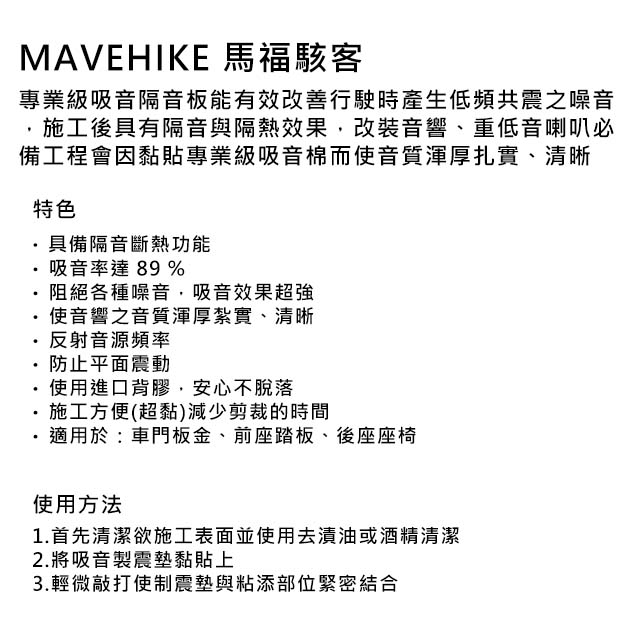 MAVEHIKE 馬福駭客

專業級吸音隔音板能有效改善行駛時產生低頻共震之噪音，施工後具有隔音與隔熱效果，改裝音響、重低音喇叭必備工程會因黏貼專業級吸音棉而使音質渾厚扎實、清晰

特色

· 具備隔音斷熱功能
· 吸音率達 89 %
· 阻絕各種噪音，吸音效果超強
· 使音響之音質渾厚紮實、清晰
· 反射音源頻率
· 防止平面震動
· 使用進口背膠，安心不脫落
· 施工方便(超黏)減少剪裁的時間
· 適用於：車門板金、前座踏板、後座座椅

使用方法

1.首先清潔欲施工表面並使用去漬油或酒精清潔
2.將吸音製震墊黏貼上
3.輕微敲打使制震墊與粘添部位緊密結合